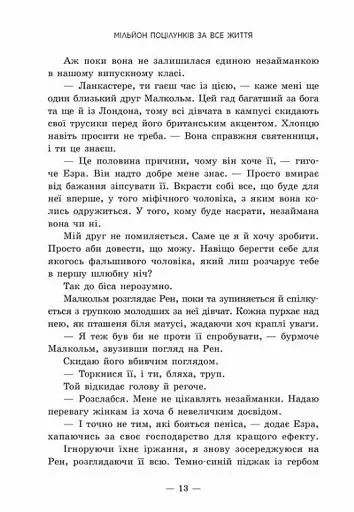 МІЛЬЙОН ПОЦІЛУНКІВ ЗА ВСЕ ЖИТТЯ

Аж поки вона не залишилася єдиною незайманкою в нашому випускному класі.

— Ланкастере, ти гаєш час із цією, — каже мені ще один близький друг Малкольм. Цей гад багатший за бога та ще й із Лондона, тому всі дівчата в кампусі скидають свої трусики перед його британським акцентом. Хлопцю навіть просити не треба. — Вона справжня святенниця, і ти це знаєш.

— Це половина причини, чому він хоче її, — гигоче Езра. Він надто добре мене знає. — Просто вмирає від бажання зіпсувати її. Вкрасти собі все, що буде для неї вперше, у того міфічного чоловіка, з яким вона колись одружиться. У того, кому буде насрати, незаймана вона чи ні.

Мій друг не помиляється. Саме це я й хочу зробити. Просто аби довести, що можу. Навіщо берегти себе для якогось фальшивого чоловіка, який лиш розчарує тебе в першу шлюбну ніч?

Так до біса нерозумно.

Малкольм розглядає Рен, поки та зупиняється й спілкується з групкою молодших за неї дівчат. Кожна пурхає над нею, як пташеня біля матусі, жадаючи хоч краплі уваги.

— Я теж був би не проти її спробувати, — бурмоче Малкольм, звузивши погляд на Рен.

Скидаю його вбивчим поглядом.

— Торкнися її, і ти, бляха, труп.

Той відкидає голову й регоче.

— Розслабся. Мене не цікавлять незайманки. Надаю перевагу жінкам із хоча б невеличким досвідом.

— І точно не тим, які бояться пеніса, — додає Езра, хапаючись за своє господарство для кращого ефекту.

Ігноруючи їхнє іржання, я знову зосереджуюся на Рен, розглядаючи її всю. Темно-синій піджак із гербом

— 13 —